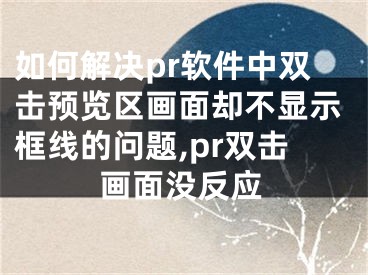 如何解决pr软件中双击预览区画面却不显示框线的问题,pr双击画面没反应